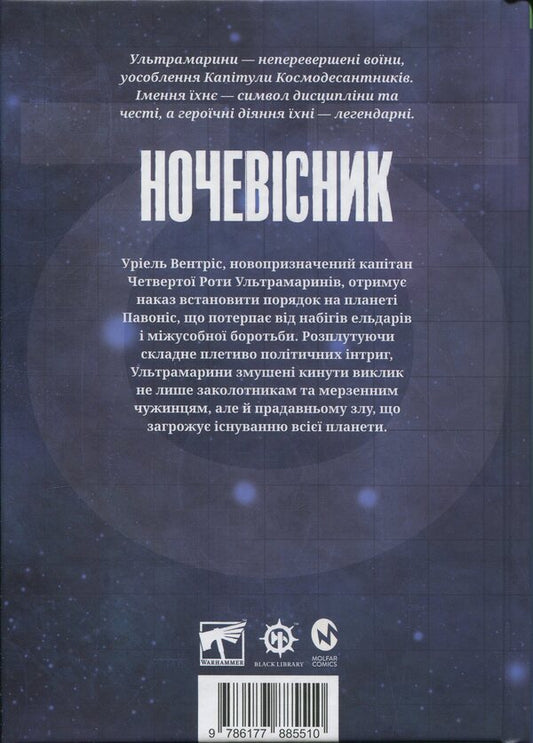 Ультрамарини — неперевершені воїни, уособлення Капітули Космодесантників. Імення їхнє — символ дисципліни та честі, а героїчні діяння їхні — легендарні.

НОЧЕВІСНИК

Уріель Вентріс, новопризначений капітан Четвертої Роти Ультрамаринів, отримує наказ встановити порядок на планеті Павоніс, що потерпає від набігів ельдарів і міжусобної боротьби. Розплутуючи складне плетиво політичних інтриг, Ультрамарини змушені кинути виклик не лише заколотникам та мерзенним чужинцям, але й прадавньому злу, що загрожує існуванню всієї планети.

WARHAMMER

BLACK LIBRARY

MOLFAR COMICS

9 786177 885510